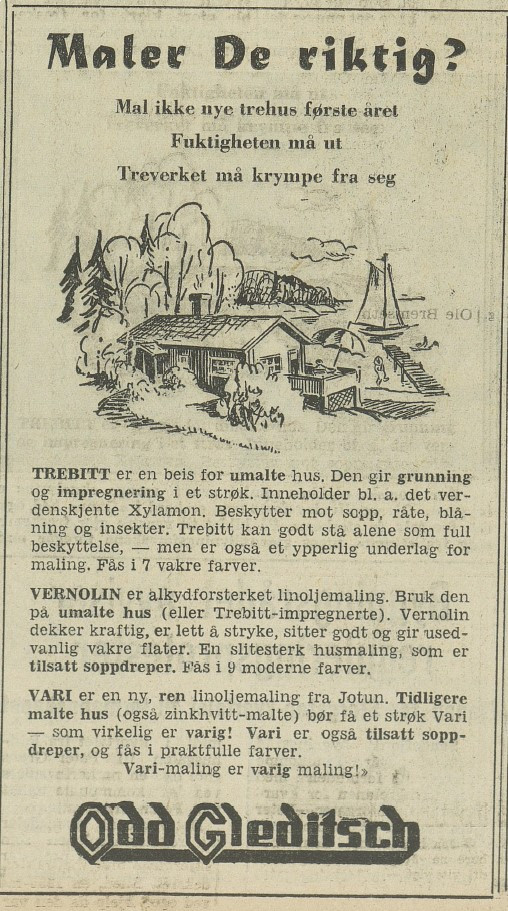 Maler De riktig?

Mal ikke nye trehus første året

Fuktigheten må ut

Treverket må krympe fra seg

TREBITT er en beis for umalte hus. Den gir grunning og impregnering i et strøk. Inneholder bl. a. det verdenskjente Xylamon. Beskytter mot sopp, råte, blåning og insekter. Trebitt kan godt stå alene som full beskyttelse, — men er også et ypperlig underlag for maling. Fås i 7 vakre farver.

VERNOLIN er alkydforsterket linoljemaling. Bruk den på umalte hus (eller Trebitt-impregnerte). Vernolin dekker kraftig, er lett å stryke, sitter godt og gir usedvanlig vakre flater. En slitesterk husmaling, som er tilsatt soppdreper. Fås i 9 moderne farver.

VARI er en ny, ren linoljemaling fra Jotun. Tidligere malte hus (også zinkhvitt-malte) bør få et strøk Vari — som virkelig er varig! Vari er også tilsatt soppdreper, og fås i praktfulle farver.
Vari-maling er varig maling!»

Odd Gleditsch